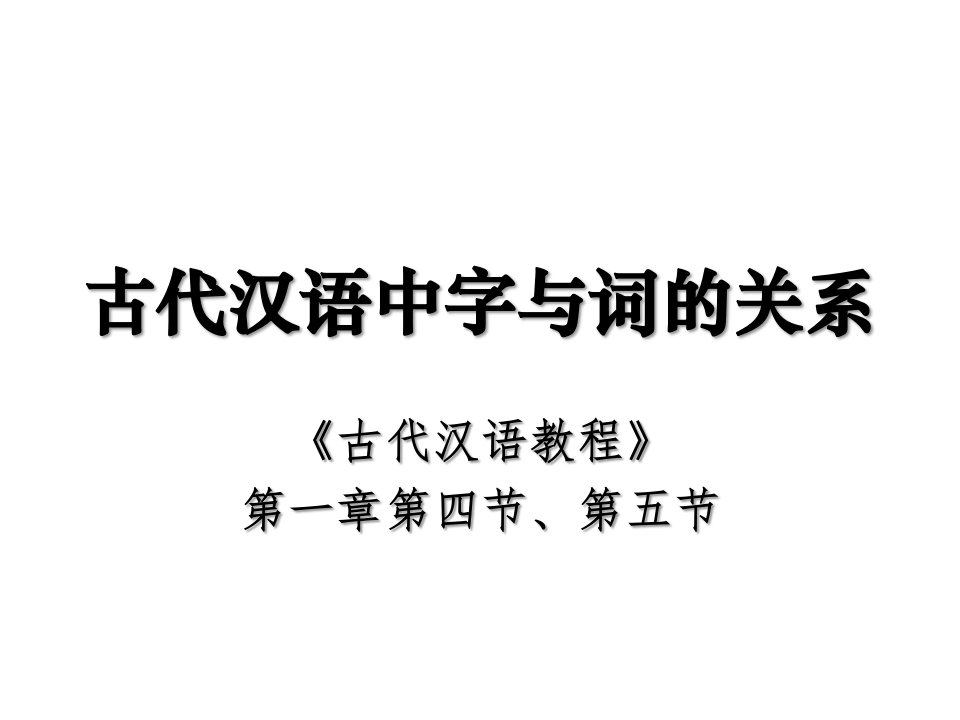 古代汉语中字与词的关系

《古代汉语教程》
第一章第四节、第五节